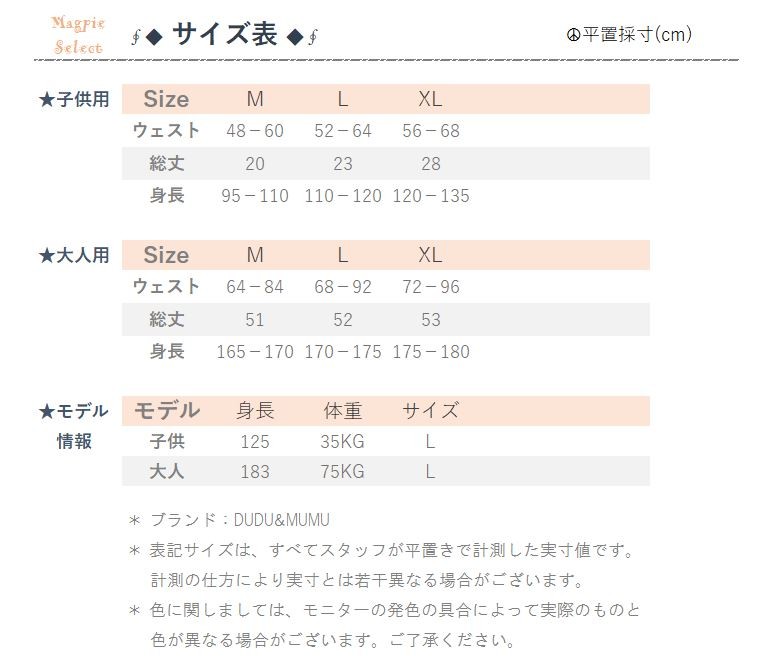 Magpie Select

∮◆ サイズ表 ◆∮

☮平置採寸(cm)

★子供用

| Size | M | L | XL |
|---|---|---|---|
| ウェスト | 48－60 | 52－64 | 56－68 |
| 総丈 | 20 | 23 | 28 |
| 身長 | 95－110 | 110－120 | 120－135 |

★大人用

| Size | M | L | XL |
|---|---|---|---|
| ウェスト | 64－84 | 68－92 | 72－96 |
| 総丈 | 51 | 52 | 53 |
| 身長 | 165－170 | 170－175 | 175－180 |

★モデル情報

| モデル | 身長 | 体重 | サイズ |
|---|---|---|---|
| 子供 | 125 | 35KG | L |
| 大人 | 183 | 75KG | L |

＊ ブランド：DUDU&MUMU
＊ 表記サイズは、すべてスタッフが平置きで計測した実寸値です。計測の仕方により実寸とは若干異なる場合がございます。
＊ 色に関しましては、モニターの発色の具合によって実際のものと色が異なる場合がございます。ご了承ください。